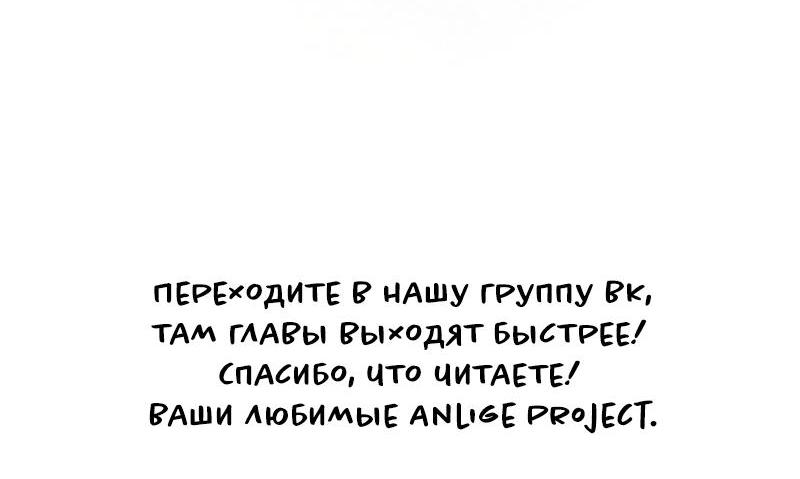 ПЕРЕХОДИТЕ В НАШУ ГРУППУ ВК,
ТАМ ГЛАВЫ ВЫХОДЯТ БЫСТРЕЕ!
СПАСИБО, ЧТО ЧИТАЕТЕ!
ВАШИ ЛЮБИМЫЕ ANLIGE PROJECT.